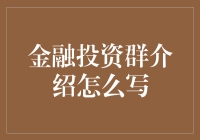 金融投资群介绍怎么写